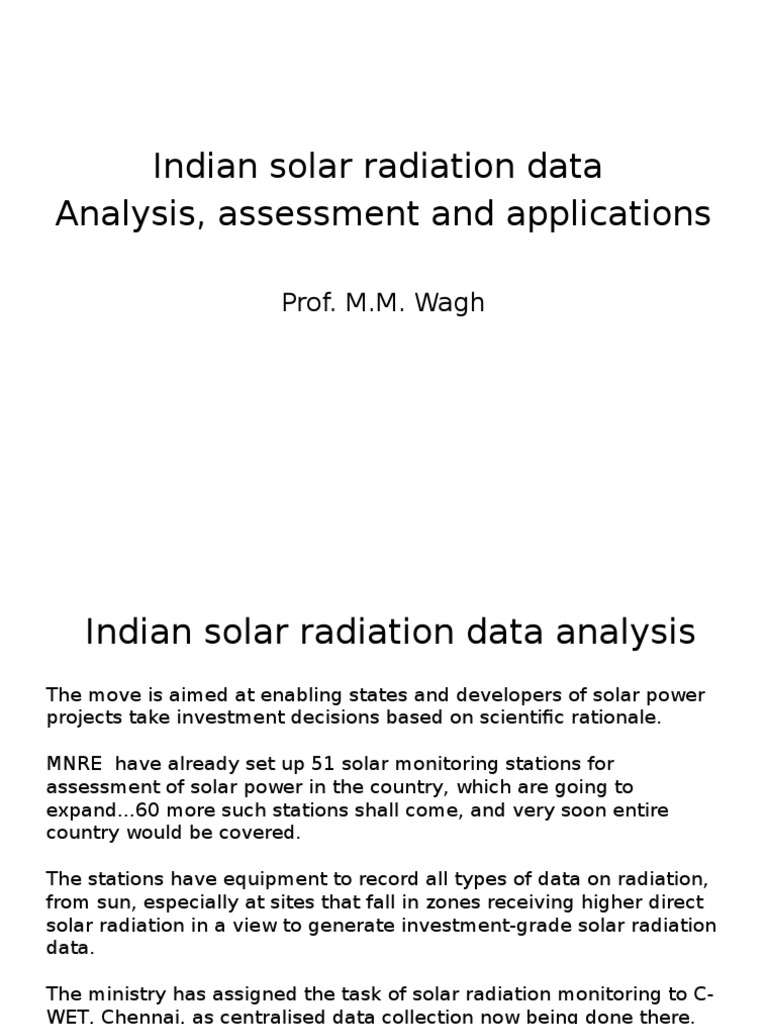 Indian solar radiation data
Analysis, assessment and applications

Prof. M.M. Wagh

Indian solar radiation data analysis

The move is aimed at enabling states and developers of solar power projects take investment decisions based on scientific rationale.

MNRE have already set up 51 solar monitoring stations for assessment of solar power in the country, which are going to expand...60 more such stations shall come, and very soon entire country would be covered.

The stations have equipment to record all types of data on radiation, from sun, especially at sites that fall in zones receiving higher direct solar radiation in a view to generate investment-grade solar radiation data.

The ministry has assigned the task of solar radiation monitoring to C-WET, Chennai, as centralised data collection now being done there.